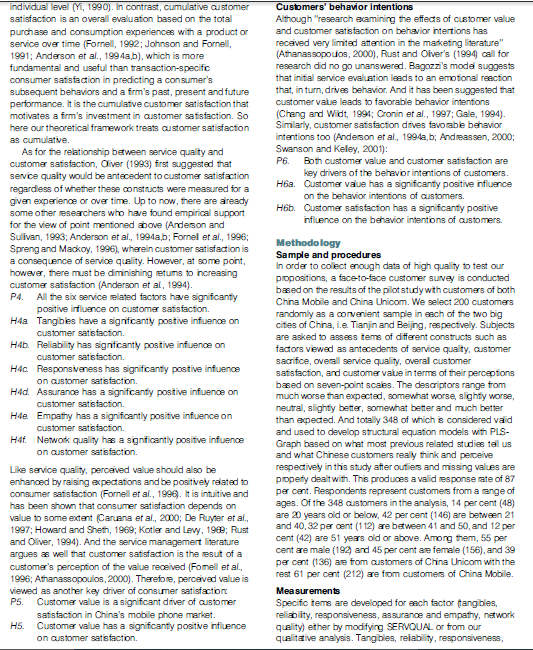 individual level (Yi, 1990). In contrast, cumulative customer satisfaction is an overall evaluation based on the total purchase and consumption experiences with a product or service over time (Fornell, 1992; Johnson and Fornell, 1991; Anderson et al., 1994a,b), which is more fundamental and useful than transaction-specific consumer satisfaction in predicting a consumer's subsequent behaviors and a firm's past, present and future performance. It is the cumulative customer satisfaction that motivates a firm's investment in customer satisfaction. So here our theoretical framework treats customer satisfaction as cumulative.

As for the relationship between service quality and customer satisfaction, Oliver (1993) first suggested that service quality would be antecedent to customer satisfaction regardless of whether these constructs were measured for a given experience or over time. Up to now, there are already some other researchers who have found empirical support for the view of point mentioned above (Anderson and Sullivan, 1993; Anderson et al., 1994a,b; Fornell et al., 1996; Spreng and Mackoy, 1996), wherein customer satisfaction is a consequence of service quality. However, at some point, however, there must be diminishing returns to increasing customer satisfaction (Anderson et al., 1994).

P4. All the six service related factors have significantly positive influence on customer satisfaction.
H4a. Tangibles have a significantly positive influence on customer satisfaction.
H4b. Reliability has significantly positive influence on customer satisfaction.
H4c. Responsiveness has significantly positive influence on customer satisfaction.
H4d. Assurance has a significantly positive influence on customer satisfaction.
H4e. Empathy has a significantly positive influence on customer satisfaction.
H4f. Network quality has a significantly positive influence on customer satisfaction.

Like service quality, perceived value should also be enhanced by raising expectations and be positively related to consumer satisfaction (Fornell et al., 1996). It is intuitive and has been shown that consumer satisfaction depends on value to some extent (Caruana et al., 2000; De Ruyter et al., 1997; Howard and Sheth, 1969; Kotler and Levy, 1969; Rust and Oliver, 1994). And the service management literature argues as well that customer satisfaction is the result of a customer's perception of the value received (Fornell et al., 1996; Athanassopoulos, 2000). Therefore, perceived value is viewed as another key driver of consumer satisfaction:

P5. Customer value is a significant driver of customer satisfaction in China's mobile phone market.
H5. Customer value has a significantly positive influence on customer satisfaction.

Customers' behavior intentions
Although "research examining the effects of customer value and customer satisfaction on behavior intentions has received very limited attention in the marketing literature" (Athanassopoulos, 2000), Rust and Oliver's (1994) call for research did no go unanswered. Bagozzi's model suggests that initial service evaluation leads to an emotional reaction that, in turn, drives behavior. And it has been suggested that customer value leads to favorable behavior intentions (Chang and Wildt, 1994; Cronin et al., 1997; Gale, 1994). Similarly, customer satisfaction drives favorable behavior intentions too (Anderson et al., 1994a,b; Andreassen, 2000; Swanson and Kelley, 2001):

P6. Both customer value and customer satisfaction are key drivers of the behavior intentions of customers.
H6a. Customer value has a significantly positive influence on the behavior intentions of customers.
H6b. Customer satisfaction has a significantly positive influence on the behavior intentions of customers.

Methodology
Sample and procedures
In order to collect enough data of high quality to test our propositions, a face-to-face customer survey is conducted based on the results of the pilot study with customers of both China Mobile and China Unicom. We select 200 customers randomly as a convenient sample in each of the two big cities of China, i.e. Tianjin and Beijing, respectively. Subjects are asked to assess items of different constructs such as factors viewed as antecedents of service quality, customer sacrifice, overall service quality, overall customer satisfaction, and customer value in terms of their perceptions based on seven-point scales. The descriptors range from much worse than expected, somewhat worse, slightly worse, neutral, slightly better, somewhat better and much better than expected. And totally 348 of which is considered valid and used to develop structural equation models with PLS-Graph based on what most previous related studies tell us and what Chinese customers really think and perceive respectively in this study after outliers and missing values are properly dealt with. This produces a valid response rate of 87 per cent. Respondents represent customers from a range of ages. Of the 348 customers in the analysis, 14 per cent (48) are 20 years old or below, 42 per cent (146) are between 21 and 40, 32 per cent (112) are between 41 and 50, and 12 per cent (42) are 51 years old or above. Among them, 55 per cent are male (192) and 45 per cent are female (156), and 39 per cent (136) are from customers of China Unicom with the rest 61 per cent (212) are from customers of China Mobile.

Measurements
Specific items are developed for each factor (tangibles, reliability, responsiveness, assurance and empathy, network quality) either by modifying SERVQUAL or from our qualitative analysis. Tangibles, reliability, responsiveness,